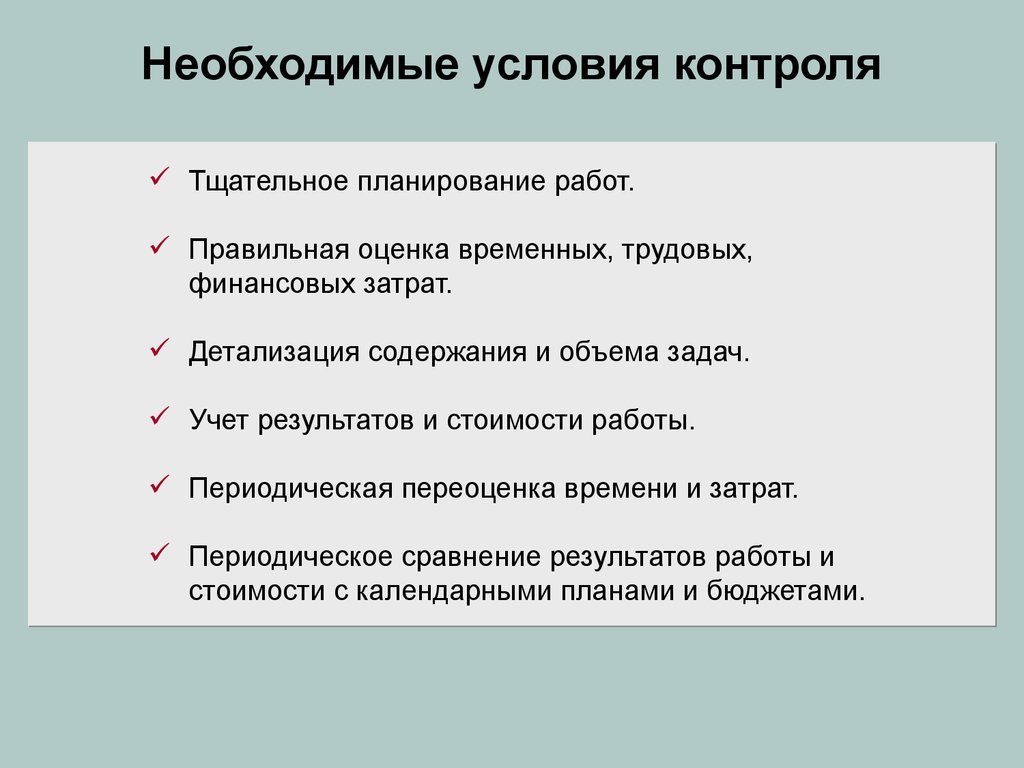 Необходимые условия контроля

✓ Тщательное планирование работ.

✓ Правильная оценка временных, трудовых, финансовых затрат.

✓ Детализация содержания и объема задач.

✓ Учет результатов и стоимости работы.

✓ Периодическая переоценка времени и затрат.

✓ Периодическое сравнение результатов работы и стоимости с календарными планами и бюджетами.